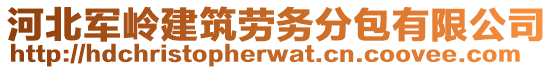 河北军岭建筑劳务分包有限公司
http://hdchristopherwat.cn.coovee.com